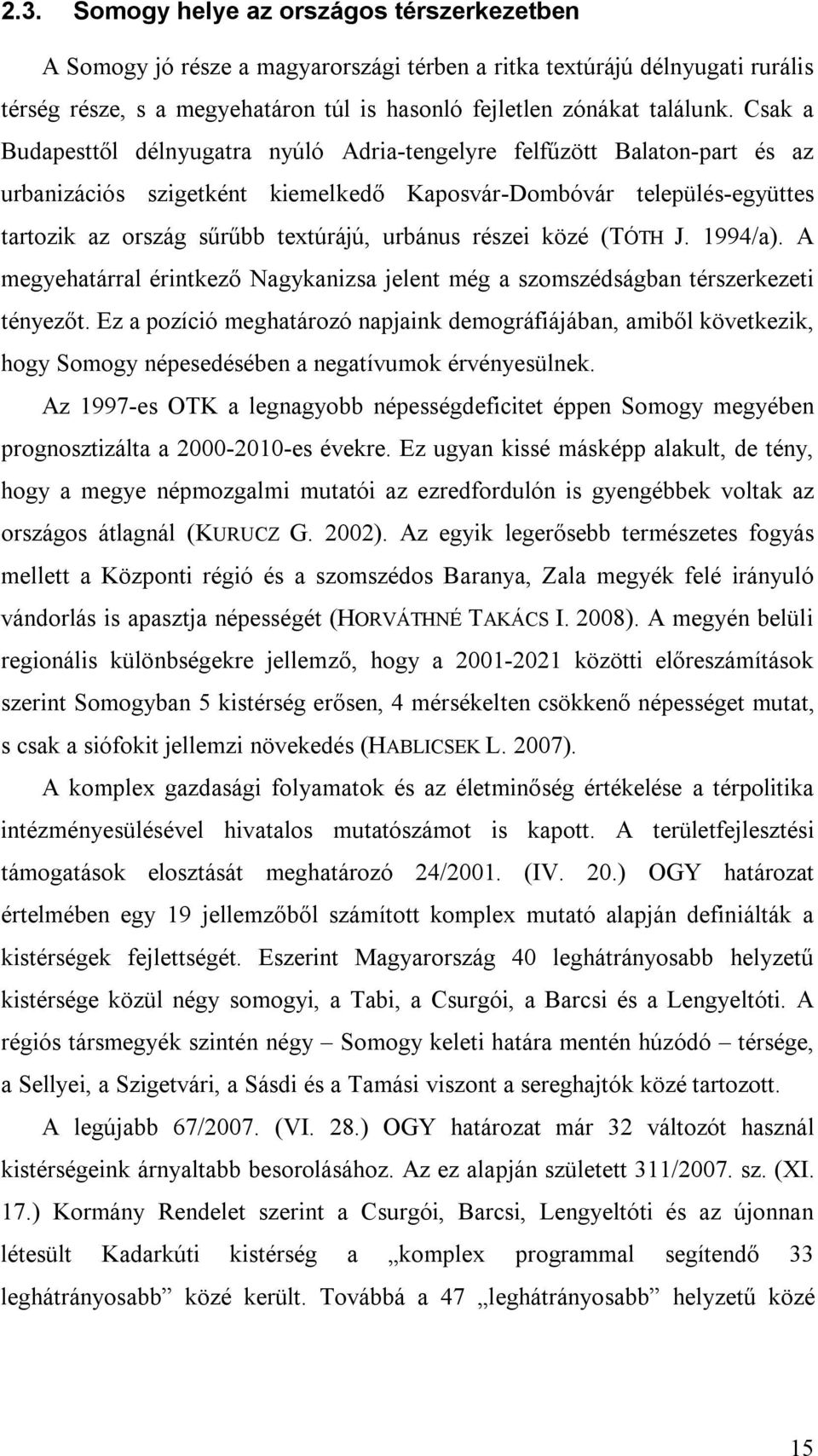 2.3. Somogy helye az országos térszerkezetben

A Somogy jó része a magyarországi térben a ritka textúrájú délnyugati rurális térség része, s a megyehatáron túl is hasonló fejletlen zónákat találunk. Csak a Budapesttől délnyugatra nyúló Adria-tengelyre felfűzött Balaton-part és az urbanizációs szigetként kiemelkedő Kaposvár-Dombóvár település-együttes tartozik az ország sűrűbb textúrájú, urbánus részei közé (TÓTH J. 1994/a). A megyehatárral érintkező Nagykanizsa jelent még a szomszédságban térszerkezeti tényezőt. Ez a pozíció meghatározó napjaink demográfiájában, amiből következik, hogy Somogy népesedésében a negatívumok érvényesülnek.

Az 1997-es OTK a legnagyobb népességdeficitet éppen Somogy megyében prognosztizálta a 2000-2010-es évekre. Ez ugyan kissé másképp alakult, de tény, hogy a megye népmozgalmi mutatói az ezredfordulón is gyengébbek voltak az országos átlagnál (KURUCZ G. 2002). Az egyik legerősebb természetes fogyás mellett a Központi régió és a szomszédos Baranya, Zala megyék felé irányuló vándorlás is apasztja népességét (HORVÁTHNÉ TAKÁCS I. 2008). A megyén belüli regionális különbségekre jellemző, hogy a 2001-2021 közötti előreszámítások szerint Somogyban 5 kistérség erősen, 4 mérsékelten csökkenő népességet mutat, s csak a siófokit jellemzi növekedés (HABLICSEK L. 2007).

A komplex gazdasági folyamatok és az életminőség értékelése a térpolitika intézményesülésével hivatalos mutatószámot is kapott. A területfejlesztési támogatások elosztását meghatározó 24/2001. (IV. 20.) OGY határozat értelmében egy 19 jellemzőből számított komplex mutató alapján definiálták a kistérségek fejlettségét. Eszerint Magyarország 40 leghátrányosabb helyzetű kistérsége közül négy somogyi, a Tabi, a Csurgói, a Barcsi és a Lengyeltóti. A régiós társmegyék szintén négy – Somogy keleti határa mentén húzódó – térsége, a Sellyei, a Szigetvári, a Sásdi és a Tamási viszont a sereghajtók közé tartozott.

A legújabb 67/2007. (VI. 28.) OGY határozat már 32 változót használ kistérségeink árnyaltabb besorolásához. Az ez alapján született 311/2007. sz. (XI. 17.) Kormány Rendelet szerint a Csurgói, Barcsi, Lengyeltóti és az újonnan létesült Kadarkúti kistérség a „komplex programmal segítendő 33 leghátrányosabb” közé került. Továbbá a 47 „leghátrányosabb” helyzetű közé

15